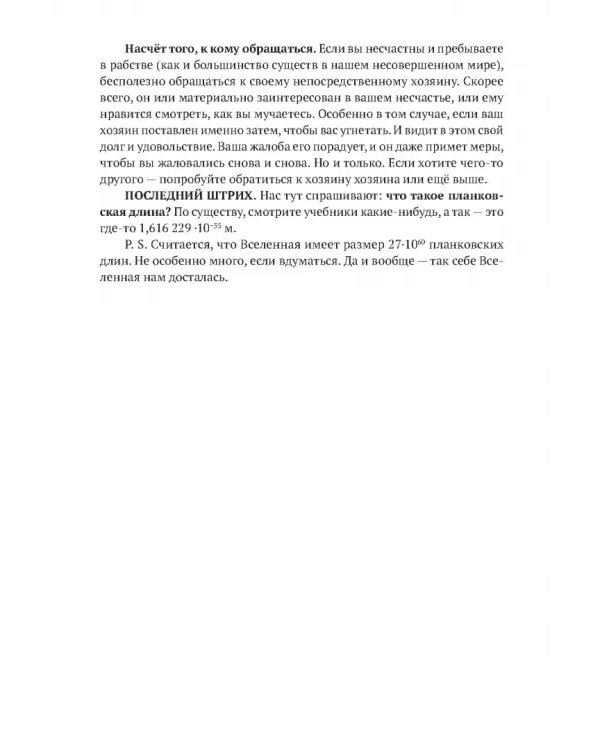 **Насчёт того, к кому обращаться.** Если вы несчастны и пребываете в рабстве (как и большинство существ в нашем несовершенном мире), бесполезно обращаться к своему непосредственному хозяину. Скорее всего, он или материально заинтересован в вашем несчастье, или ему нравится смотреть, как вы мучаетесь. Особенно в том случае, если ваш хозяин поставлен именно затем, чтобы вас угнетать. И видит в этом свой долг и удовольствие. Ваша жалоба его порадует, и он даже примет меры, чтобы вы жаловались снова и снова. Но и только. Если хотите чего-то другого — попробуйте обратиться к хозяину хозяина или ещё выше.

**ПОСЛЕДНИЙ ШТРИХ.** Нас тут спрашивают: **что такое планковская длина?** По существу, смотрите учебники какие-нибудь, а так — это где-то $1,616\ 229 \cdot 10^{-35}$ м.

P. S. Считается, что Вселенная имеет размер $27 \cdot 10^{60}$ планковских длин. Не особенно много, если вдуматься. Да и вообще — так себе Вселенная нам досталась.